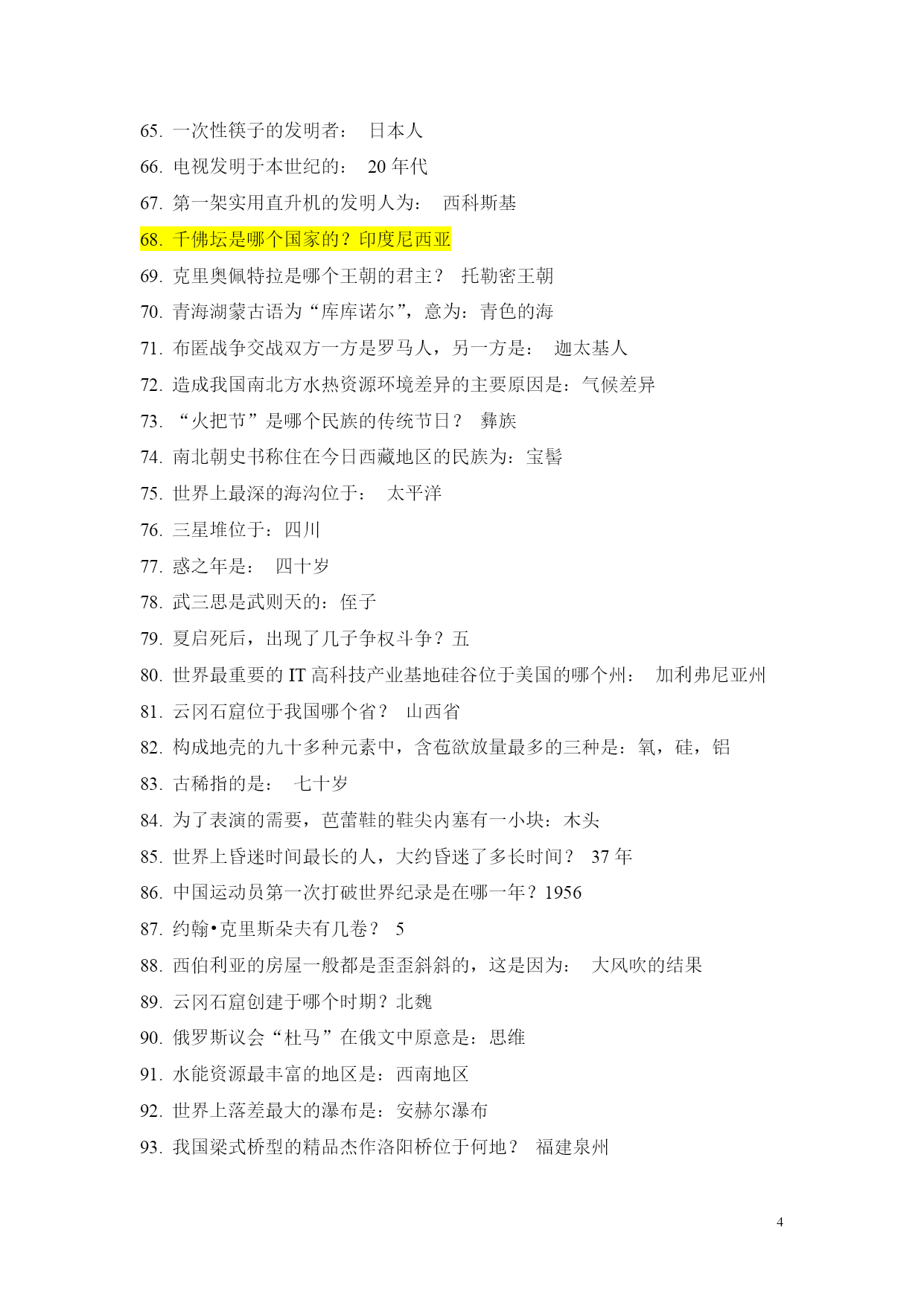 65. 一次性筷子的发明者： 日本人

66. 电视发明于本世纪的： 20 年代

67. 第一架实用直升机的发明人为： 西科斯基

68. 千佛坛是哪个国家的？印度尼西亚

69. 克里奥佩特拉是哪个王朝的君主？ 托勒密王朝

70. 青海湖蒙古语为“库库诺尔”，意为：青色的海

71. 布匿战争交战双方一方是罗马人，另一方是： 迦太基人

72. 造成我国南北方水热资源环境差异的主要原因是：气候差异

73. “火把节”是哪个民族的传统节日？ 彝族

74. 南北朝史书称住在今日西藏地区的民族为：宝髻

75. 世界上最深的海沟位于： 太平洋

76. 三星堆位于：四川

77. 惑之年是： 四十岁

78. 武三思是武则天的：侄子

79. 夏启死后，出现了几子争权斗争？五

80. 世界最重要的 IT 高科技产业基地硅谷位于美国的哪个州： 加利弗尼亚州

81. 云冈石窟位于我国哪个省？ 山西省

82. 构成地壳的九十多种元素中，含苞欲放量最多的三种是：氧，硅，铝

83. 古稀指的是： 七十岁

84. 为了表演的需要，芭蕾鞋的鞋尖内塞有一小块：木头

85. 世界上昏迷时间最长的人，大约昏迷了多长时间？ 37 年

86. 中国运动员第一次打破世界纪录是在哪一年？1956

87. 约翰•克里斯朵夫有几卷？ 5

88. 西伯利亚的房屋一般都是歪歪斜斜的，这是因为： 大风吹的结果

89. 云冈石窟创建于哪个时期？北魏

90. 俄罗斯议会“杜马”在俄文中原意是：思维

91. 水能资源最丰富的地区是：西南地区

92. 世界上落差最大的瀑布是：安赫尔瀑布

93. 我国梁式桥型的精品杰作洛阳桥位于何地？ 福建泉州

4